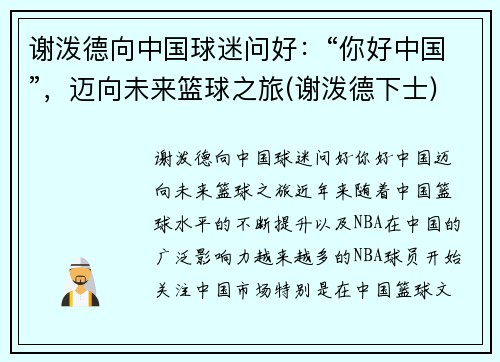 谢泼德向中国球迷问好：“你好中国”，迈向未来篮球之旅(谢泼德下士)

谢泼德向中国球迷问好你好中国迈向未来篮球之旅近年来随着中国篮球水平的不断提升以及NBA在中国的广泛影响力越来越多的NBA球员开始关注中国市场特别是在中国篮球文